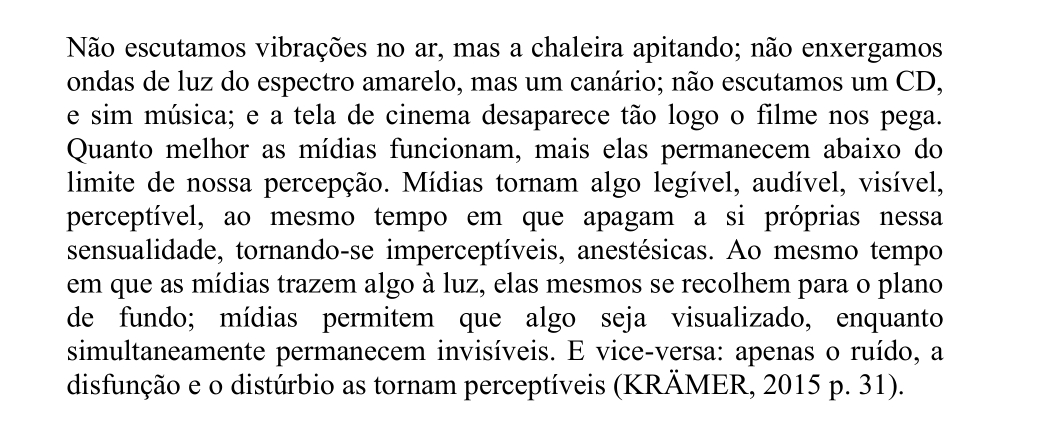 Não escutamos vibrações no ar, mas a chaleira apitando; não enxergamos ondas de luz do espectro amarelo, mas um canário; não escutamos um CD, e sim música; e a tela de cinema desaparece tão logo o filme nos pega. Quanto melhor as mídias funcionam, mais elas permanecem abaixo do limite de nossa percepção. Mídias tornam algo legível, audível, visível, perceptível, ao mesmo tempo em que apagam a si próprias nessa sensualidade, tornando-se imperceptíveis, anestésicas. Ao mesmo tempo em que as mídias trazem algo à luz, elas mesmos se recolhem para o plano de fundo; mídias permitem que algo seja visualizado, enquanto simultaneamente permanecem invisíveis. E vice-versa: apenas o ruído, a disfunção e o distúrbio as tornam perceptíveis (KRÄMER, 2015 p. 31).